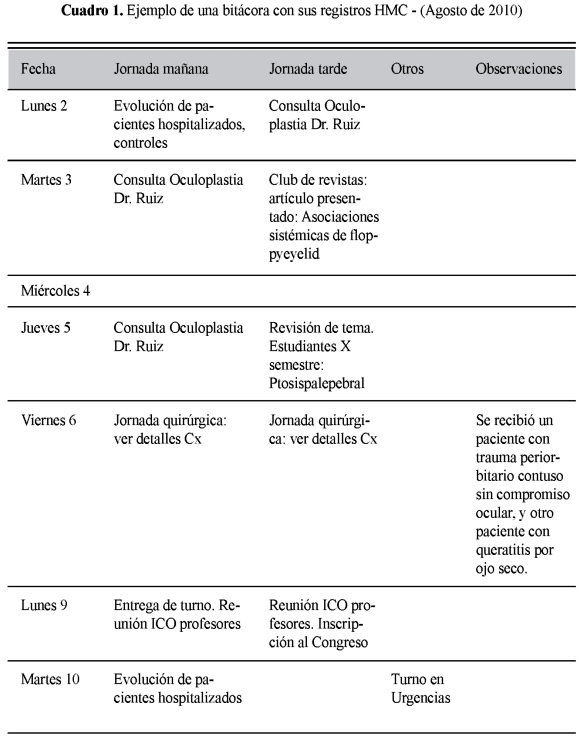 **Cuadro 1.** Ejemplo de una bitácora con sus registros HMC - (Agosto de 2010)

| Fecha | Jornada mañana | Jornada tarde | Otros | Observaciones |
|---|---|---|---|---|
| Lunes 2 | Evolución de pacientes hospitalizados, controles | Consulta Oculoplastia Dr. Ruiz | | |
| Martes 3 | Consulta Oculoplastia Dr. Ruiz | Club de revistas: artículo presentado: Asociaciones sistémicas de floppyeyelid | | |
| Miércoles 4 | | | | |
| Jueves 5 | Consulta Oculoplastia Dr. Ruiz | Revisión de tema. Estudiantes X semestre: Ptosispalepebral | | |
| Viernes 6 | Jornada quirúrgica: ver detalles Cx | Jornada quirúrgica: ver detalles Cx | | Se recibió un paciente con trauma periorbitario contuso sin compromiso ocular, y otro paciente con queratitis por ojo seco. |
| Lunes 9 | Entrega de turno. Reunión ICO profesores | Reunión ICO profesores. Inscripción al Congreso | | |
| Martes 10 | Evolución de pacientes hospitalizados | | Turno en Urgencias | |